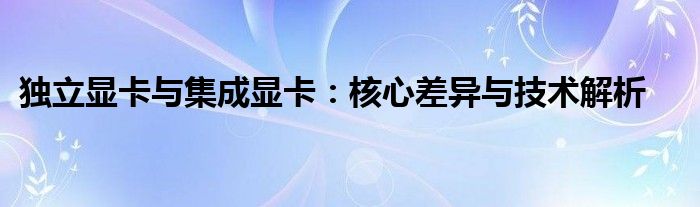 独立显卡与集成显卡：核心差异与技术解析